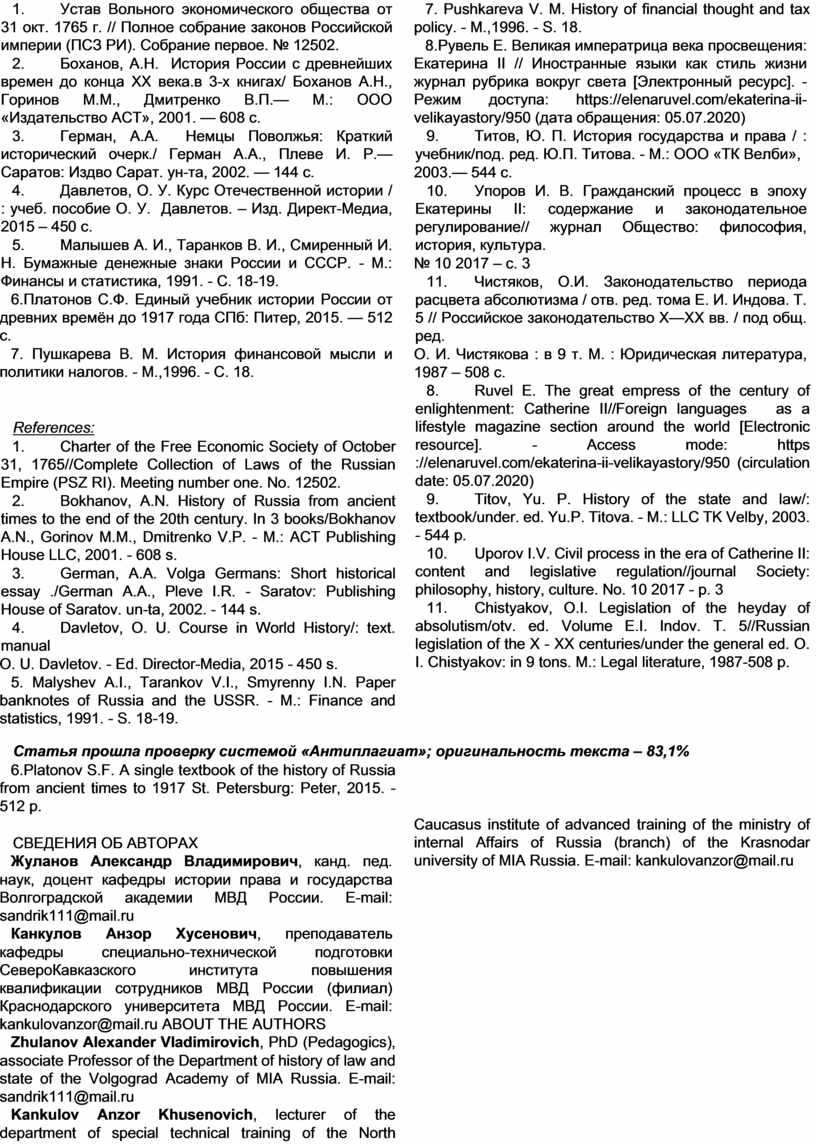 1. Устав Вольного экономического общества от 31 окт. 1765 г. // Полное собрание законов Российской империи (ПСЗ РИ). Собрание первое. № 12502.
2. Боханов, А.Н. История России с древнейших времен до конца XX века.в 3-х книгах/ Боханов А.Н., Горинов М.М., Дмитренко В.П.— М.: ООО «Издательство АСТ», 2001. — 608 с.
3. Герман, А.А. Немцы Поволжья: Краткий исторический очерк./ Герман А.А., Плеве И. Р.— Саратов: Издво Сарат. ун-та, 2002. — 144 с.
4. Давлетов, О. У. Курс Отечественной истории / : учеб. пособие О. У. Давлетов. – Изд. Директ-Медиа, 2015 – 450 с.
5. Малышев А. И., Таранков В. И., Смиренный И. Н. Бумажные денежные знаки России и СССР. - М.: Финансы и статистика, 1991. - С. 18-19.
6.Платонов С.Ф. Единый учебник истории России от древних времён до 1917 года СПб: Питер, 2015. — 512 с.
7. Пушкарева В. М. История финансовой мысли и политики налогов. - М.,1996. - С. 18.

References:
1. Charter of the Free Economic Society of October 31, 1765//Complete Collection of Laws of the Russian Empire (PSZ RI). Meeting number one. No. 12502.
2. Bokhanov, A.N. History of Russia from ancient times to the end of the 20th century. In 3 books/Bokhanov A.N., Gorinov M.M., Dmitrenko V.P. - M.: ACT Publishing House LLC, 2001. - 608 s.
3. German, A.A. Volga Germans: Short historical essay ./German A.A., Pleve I.R. - Saratov: Publishing House of Saratov. un-ta, 2002. - 144 s.
4. Davletov, O. U. Course in World History/: text. manual
O. U. Davletov. - Ed. Director-Media, 2015 - 450 s.
5. Malyshev A.I., Tarankov V.I., Smyrenny I.N. Paper banknotes of Russia and the USSR. - M.: Finance and statistics, 1991. - S. 18-19.

7. Pushkareva V. M. History of financial thought and tax policy. - M.,1996. - S. 18.
8.Рувель Е. Великая императрица века просвещения: Екатерина II // Иностранные языки как стиль жизни журнал рубрика вокруг света [Электронный ресурс]. - Режим доступа: https://elenaruvel.com/ekaterina-ii-velikayastory/950 (дата обращения: 05.07.2020)
9. Титов, Ю. П. История государства и права / : учебник/под. ред. Ю.П. Титова. - М.: ООО «ТК Велби», 2003.— 544 с.
10. Упоров И. В. Гражданский процесс в эпоху Екатерины II: содержание и законодательное регулирование// журнал Общество: философия, история, культура.
№ 10 2017 – с. 3
11. Чистяков, О.И. Законодательство периода расцвета абсолютизма / отв. ред. тома Е. И. Индова. Т. 5 // Российское законодательство X—XX вв. / под общ. ред.
О. И. Чистякова : в 9 т. М. : Юридическая литература, 1987 – 508 с.
8. Ruvel E. The great empress of the century of enlightenment: Catherine II//Foreign languages as a lifestyle magazine section around the world [Electronic resource]. - Access mode: https ://elenaruvel.com/ekaterina-ii-velikayastory/950 (circulation date: 05.07.2020)
9. Titov, Yu. P. History of the state and law/: textbook/under. ed. Yu.P. Titova. - M.: LLC TK Velby, 2003. - 544 p.
10. Uporov I.V. Civil process in the era of Catherine II: content and legislative regulation//journal Society: philosophy, history, culture. No. 10 2017 - p. 3
11. Chistyakov, O.I. Legislation of the heyday of absolutism/otv. ed. Volume E.I. Indov. T. 5//Russian legislation of the X - XX centuries/under the general ed. O. I. Chistyakov: in 9 tons. M.: Legal literature, 1987-508 p.

Статья прошла проверку системой «Антиплагиат»; оригинальность текста – 83,1%
6.Platonov S.F. A single textbook of the history of Russia from ancient times to 1917 St. Petersburg: Peter, 2015. - 512 p.

СВЕДЕНИЯ ОБ АВТОРАХ
Жуланов Александр Владимирович, канд. пед. наук, доцент кафедры истории права и государства Волгоградской академии МВД России. E-mail: sandrik111@mail.ru
Канкулов Анзор Хусенович, преподаватель кафедры специально-технической подготовки СевероКавказского института повышения квалификации сотрудников МВД России (филиал) Краснодарского университета МВД России. E-mail: kankulovanzor@mail.ru ABOUT THE AUTHORS
Zhulanov Alexander Vladimirovich, PhD (Pedagogics), associate Professor of the Department of history of law and state of the Volgograd Academy of MIA Russia. E-mail: sandrik111@mail.ru
Kankulov Anzor Khusenovich, lecturer of the department of special technical training of the North Caucasus institute of advanced training of the ministry of internal Affairs of Russia (branch) of the Krasnodar university of MIA Russia. E-mail: kankulovanzor@mail.ru